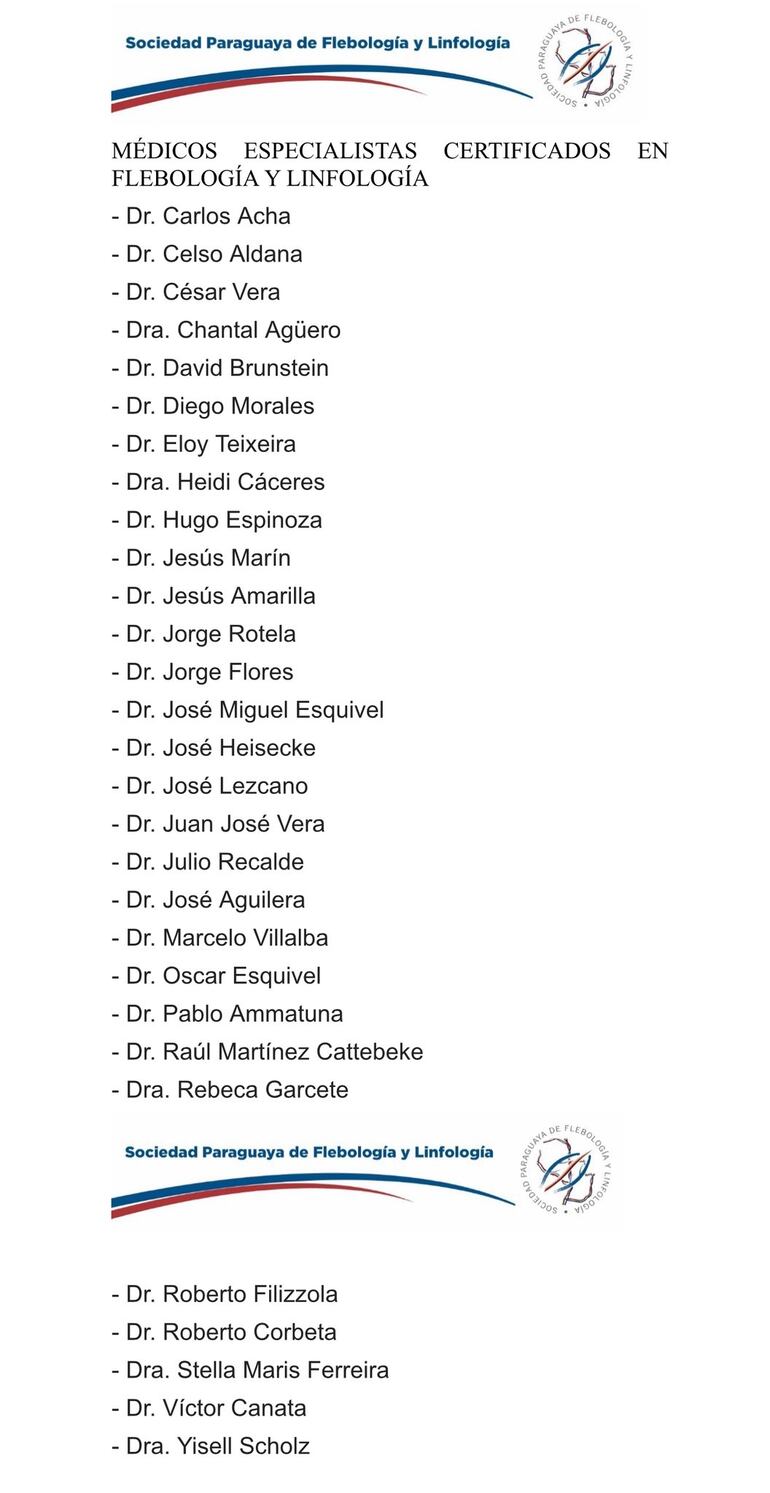 Sociedad Paraguaya de Flebología y Linfología

SOCIEDAD PARAGUAYA DE FLEBOLOGÍA Y LINFOLOGÍA

MÉDICOS ESPECIALISTAS CERTIFICADOS EN FLEBOLOGÍA Y LINFOLOGÍA

- Dr. Carlos Acha
- Dr. Celso Aldana
- Dr. César Vera
- Dra. Chantal Agüero
- Dr. David Brunstein
- Dr. Diego Morales
- Dr. Eloy Teixeira
- Dra. Heidi Cáceres
- Dr. Hugo Espinoza
- Dr. Jesús Marín
- Dr. Jesús Amarilla
- Dr. Jorge Rotela
- Dr. Jorge Flores
- Dr. José Miguel Esquivel
- Dr. José Heisecke
- Dr. José Lezcano
- Dr. Juan José Vera
- Dr. Julio Recalde
- Dr. José Aguilera
- Dr. Marcelo Villalba
- Dr. Oscar Esquivel
- Dr. Pablo Ammatuna
- Dr. Raúl Martínez Cattebeke
- Dra. Rebeca Garcete

Sociedad Paraguaya de Flebología y Linfología

SOCIEDAD PARAGUAYA DE FLEBOLOGÍA Y LINFOLOGÍA

- Dr. Roberto Filizzola
- Dr. Roberto Corbeta
- Dra. Stella Maris Ferreira
- Dr. Víctor Canata
- Dra. Yisell Scholz